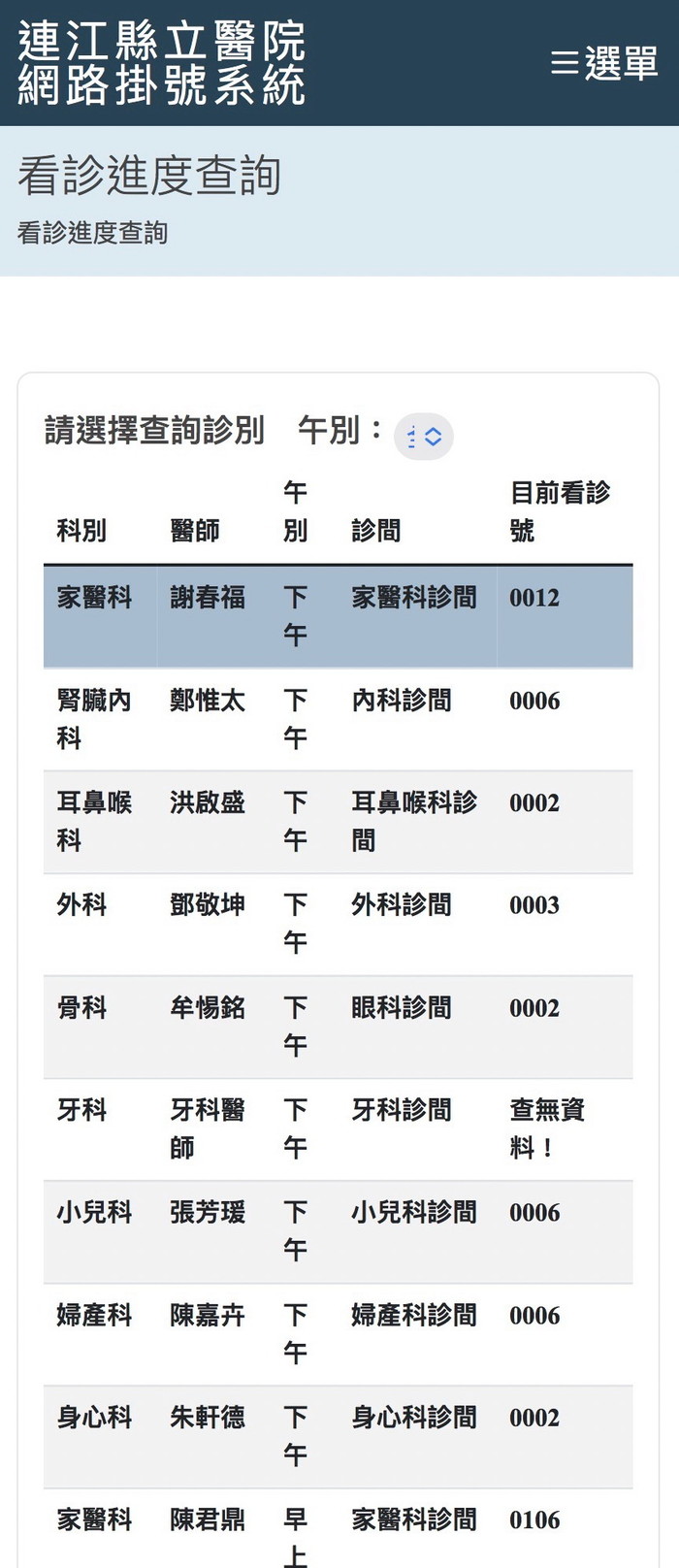 連江縣立醫院
網路掛號系統

☰選單

看診進度查詢

看診進度查詢

請選擇查詢診別　午別：

| 科別 | 醫師 | 午別 | 診間 | 目前看診號 |
|---|---|---|---|---|
| 家醫科 | 謝春福 | 下午 | 家醫科診間 | 0012 |
| 腎臟內科 | 鄭惟太 | 下午 | 內科診間 | 0006 |
| 耳鼻喉科 | 洪啟盛 | 下午 | 耳鼻喉科診間 | 0002 |
| 外科 | 鄧敬坤 | 下午 | 外科診間 | 0003 |
| 骨科 | 牟惕銘 | 下午 | 眼科診間 | 0002 |
| 牙科 | 牙科醫師 | 下午 | 牙科診間 | 查無資料！ |
| 小兒科 | 張芳瑗 | 下午 | 小兒科診間 | 0006 |
| 婦產科 | 陳嘉卉 | 下午 | 婦產科診間 | 0006 |
| 身心科 | 朱軒德 | 下午 | 身心科診間 | 0002 |
| 家醫科 | 陳君鼎 | 早上 | 家醫科診間 | 0106 |